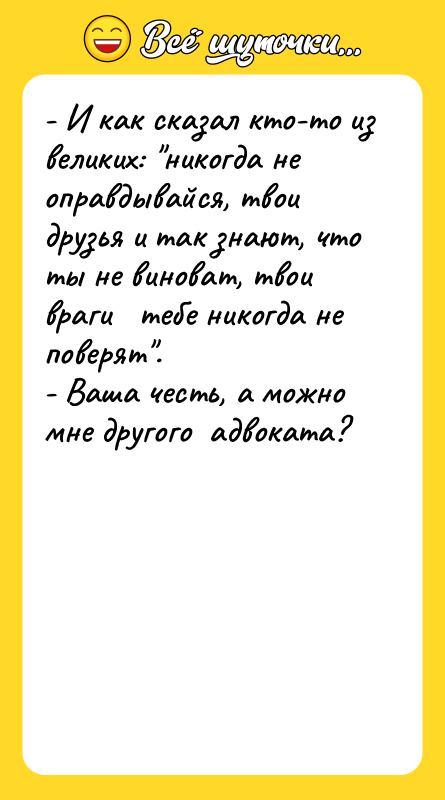 Всё шуточки...

- И как сказал кто-то из великих: "никогда не оправдывайся, твои друзья и так знают, что ты не виноват, твои враги тебе никогда не поверят".
- Ваша честь, а можно мне другого адвоката?